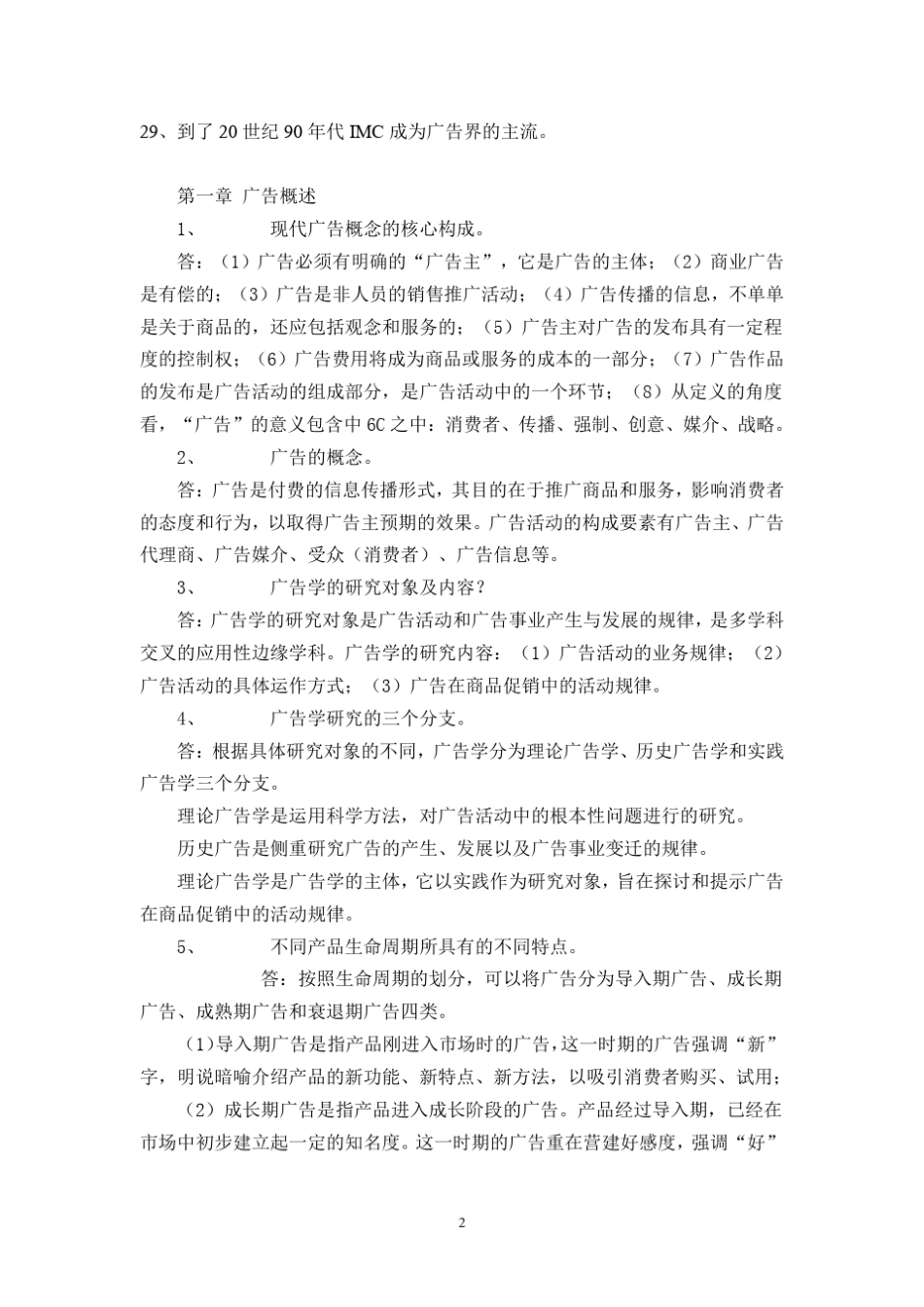 29、到了 20 世纪 90 年代 IMC 成为广告界的主流。

第一章 广告概述

1、 现代广告概念的核心构成。

答：（1）广告必须有明确的“广告主”，它是广告的主体；（2）商业广告是有偿的；（3）广告是非人员的销售推广活动；（4）广告传播的信息，不单单是关于商品的，还应包括观念和服务的；（5）广告主对广告的发布具有一定程度的控制权；（6）广告费用将成为商品或服务的成本的一部分；（7）广告作品的发布是广告活动的组成部分，是广告活动中的一个环节；（8）从定义的角度看，“广告”的意义包含中 6C 之中：消费者、传播、强制、创意、媒介、战略。

2、 广告的概念。

答：广告是付费的信息传播形式，其目的在于推广商品和服务，影响消费者的态度和行为，以取得广告主预期的效果。广告活动的构成要素有广告主、广告代理商、广告媒介、受众（消费者）、广告信息等。

3、 广告学的研究对象及内容？

答：广告学的研究对象是广告活动和广告事业产生与发展的规律，是多学科交叉的应用性边缘学科。广告学的研究内容：（1）广告活动的业务规律；（2）广告活动的具体运作方式；（3）广告在商品促销中的活动规律。

4、 广告学研究的三个分支。

答：根据具体研究对象的不同，广告学分为理论广告学、历史广告学和实践广告学三个分支。

理论广告学是运用科学方法，对广告活动中的根本性问题进行的研究。

历史广告是侧重研究广告的产生、发展以及广告事业变迁的规律。

理论广告学是广告学的主体，它以实践作为研究对象，旨在探讨和提示广告在商品促销中的活动规律。

5、 不同产品生命周期所具有的不同特点。

答：按照生命周期的划分，可以将广告分为导入期广告、成长期广告、成熟期广告和衰退期广告四类。

（1）导入期广告是指产品刚进入市场时的广告，这一时期的广告强调“新”字，明说暗喻介绍产品的新功能、新特点、新方法，以吸引消费者购买、试用；

（2）成长期广告是指产品进入成长阶段的广告。产品经过导入期，已经在市场中初步建立起一定的知名度。这一时期的广告重在营建好感度，强调“好”

2